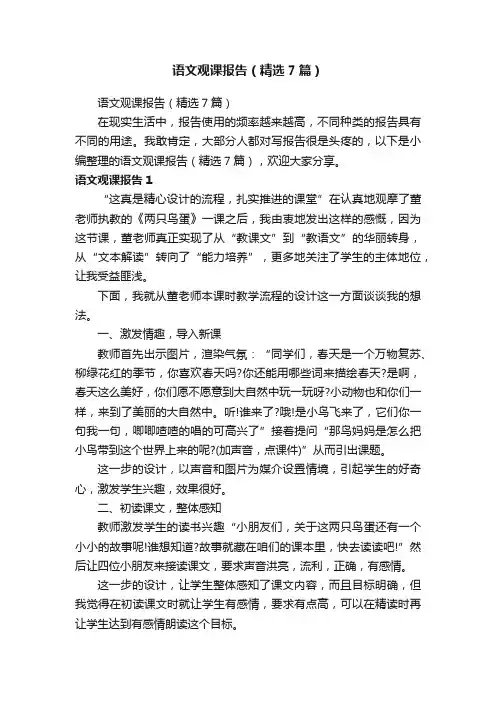 语文观课报告（精选7篇）

语文观课报告（精选7篇）

在现实生活中，报告使用的频率越来越高，不同种类的报告具有不同的用途。我敢肯定，大部分人都对写报告很是头疼的，以下是小编整理的语文观课报告（精选7篇），欢迎大家分享。

语文观课报告1

“这真是精心设计的流程，扎实推进的课堂”在认真地观摩了董老师执教的《两只鸟蛋》一课之后，我由衷地发出这样的感慨，因为这节课，董老师真正实现了从“教课文”到“教语文”的华丽转身，从“文本解读”转向了“能力培养”，更多地关注了学生的主体地位，让我受益匪浅。

下面，我就从董老师本课时教学流程的设计这一方面谈谈我的想法。

一、激发情趣，导入新课

教师首先出示图片，渲染气氛：“同学们，春天是一个万物复苏、柳绿花红的季节，你喜欢春天吗?你还能用哪些词来描绘春天?是啊，春天这么美好，你们愿不愿意到大自然中玩一玩呀?小动物也和你们一样，来到了美丽的大自然中。听!谁来了?哦!是小鸟飞来了，它们你一句我一句，唧唧喳喳的唱的可高兴了”接着提问“那鸟妈妈是怎么把小鸟带到这个世界上来的呢?(加声音，点课件)”从而引出课题。

这一步的设计，以声音和图片为媒介设置情境，引起学生的好奇心，激发学生兴趣，效果很好。

二、初读课文，整体感知

教师激发学生的读书兴趣“小朋友们，关于这两只鸟蛋还有一个小小的故事呢!谁想知道?故事就藏在咱们的课本里，快去读读吧!”然后让四位小朋友来接读课文，要求声音洪亮，流利，正确，有感情。

这一步的设计，让学生整体感知了课文内容，而且目标明确，但我觉得在初读课文时就让学生有感情，要求有点高，可以在精读时再让学生达到有感情朗读这个目标。